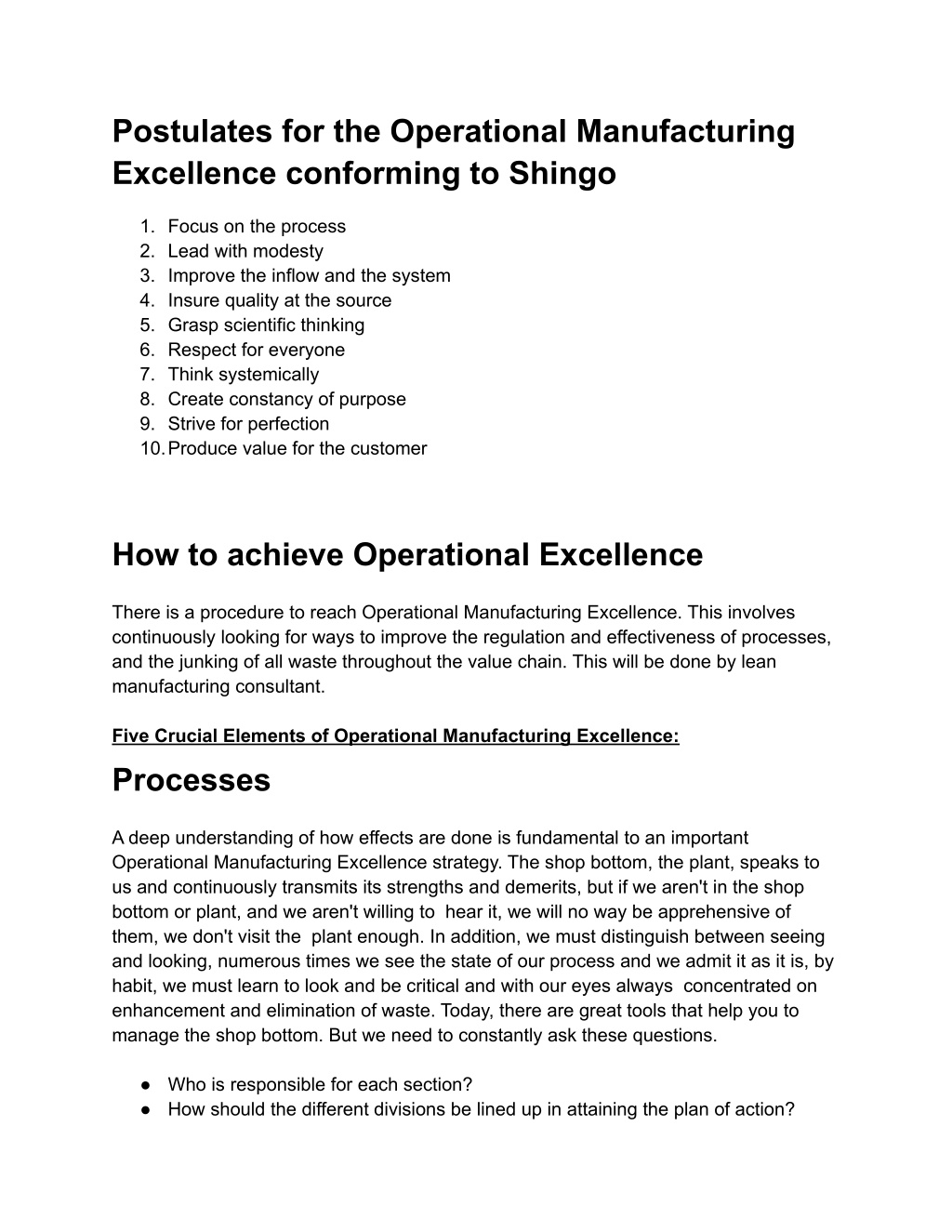 Postulates for the Operational Manufacturing Excellence conforming to Shingo

1. Focus on the process
2. Lead with modesty
3. Improve the inflow and the system
4. Insure quality at the source
5. Grasp scientific thinking
6. Respect for everyone
7. Think systemically
8. Create constancy of purpose
9. Strive for perfection
10. Produce value for the customer

How to achieve Operational Excellence

There is a procedure to reach Operational Manufacturing Excellence. This involves continuously looking for ways to improve the regulation and effectiveness of processes, and the junking of all waste throughout the value chain. This will be done by lean manufacturing consultant.

Five Crucial Elements of Operational Manufacturing Excellence:

Processes

A deep understanding of how effects are done is fundamental to an important Operational Manufacturing Excellence strategy. The shop bottom, the plant, speaks to us and continuously transmits its strengths and demerits, but if we aren't in the shop bottom or plant, and we aren't willing to hear it, we will no way be apprehensive of them, we don't visit the plant enough. In addition, we must distinguish between seeing and looking, numerous times we see the state of our process and we admit it as it is, by habit, we must learn to look and be critical and with our eyes always concentrated on enhancement and elimination of waste. Today, there are great tools that help you to manage the shop bottom. But we need to constantly ask these questions.

● Who is responsible for each section?
● How should the different divisions be lined up in attaining the plan of action?